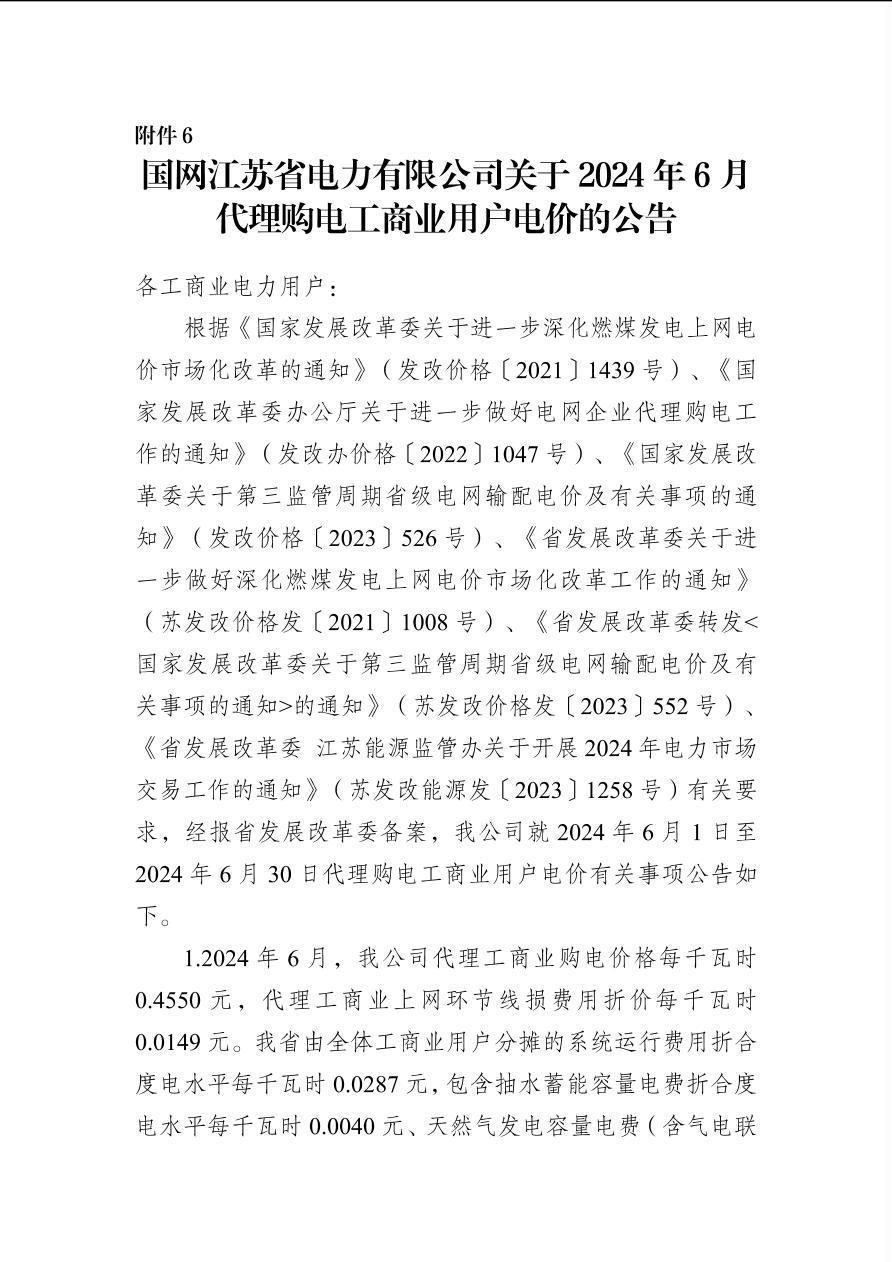 附件 6

国网江苏省电力有限公司关于 2024 年 6 月代理购电工商业用户电价的公告

各工商业电力用户：

根据《国家发展改革委关于进一步深化燃煤发电上网电价市场化改革的通知》（发改价格〔2021〕1439 号）、《国家发展改革委办公厅关于进一步做好电网企业代理购电工作的通知》（发改办价格〔2022〕1047 号）、《国家发展改革委关于第三监管周期省级电网输配电价及有关事项的通知》（发改价格〔2023〕526 号）、《省发展改革委关于进一步做好深化燃煤发电上网电价市场化改革工作的通知》（苏发改价格发〔2021〕1008 号）、《省发展改革委转发<国家发展改革委关于第三监管周期省级电网输配电价及有关事项的通知>的通知》（苏发改价格发〔2023〕552 号）、《省发展改革委 江苏能源监管办关于开展 2024 年电力市场交易工作的通知》（苏发改能源发〔2023〕1258 号）有关要求，经报省发展改革委备案，我公司就 2024 年 6 月 1 日至 2024 年 6 月 30 日代理购电工商业用户电价有关事项公告如下。

1.2024 年 6 月，我公司代理工商业购电价格每千瓦时 0.4550 元，代理工商业上网环节线损费用折价每千瓦时 0.0149 元。我省由全体工商业用户分摊的系统运行费用折合度电水平每千瓦时 0.0287 元，包含抽水蓄能容量电费折合度电水平每千瓦时 0.0040 元、天然气发电容量电费（含气电联